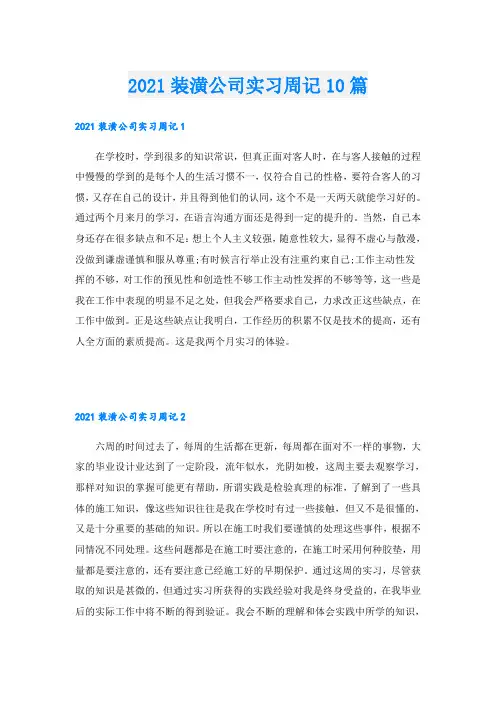 2021 装潢公司实习周记 10 篇

2021 装潢公司实习周记 1

在学校时，学到很多的知识常识，但真正面对客人时，在与客人接触的过程中慢慢的学到的是每个人的生活习惯不一，仅符合自己的性格，要符合客人的习惯，又存在自己的设计，并且得到他们的认同，这个不是一天两天就能学习好的。通过两个月来月的学习，在语言沟通方面还是得到一定的提升的。当然，自己本身还存在很多缺点和不足：想上个人主义较强，随意性较大，显得不虚心与散漫，没做到谦虚谨慎和服从尊重；有时候言行举止没有注重约束自己；工作主动性发挥的不够，对工作的预见性和创造性不够工作主动性发挥的不够等等，这一些是我在工作中表现的明显不足之处，但我会严格要求自己，力求改正这些缺点，在工作中做到。正是这些缺点让我明白，工作经历的积累不仅是技术的提高，还有人全方面的素质提高。这是我两个月实习的体验。

2021 装潢公司实习周记 2

六周的时间过去了，每周的生活都在更新，每周都在面对不一样的事物，大家的毕业设计业达到了一定阶段，流年似水，光阴如梭，这周主要去观察学习，那样对知识的掌握可能更有帮助，所谓实践是检验真理的标准，了解到了一些具体的施工知识，像这些知识往往是我在学校时有过一些接触，但又不是很懂的，又是十分重要的基础的知识。所以在施工时我们要谨慎的处理这些事件，根据不同情况不同处理。这些问题都是在施工时要注意的，在施工时采用何种胶垫，用量都是要注意的，还有要注意已经施工好的早期保护。通过这周的实习，尽管获取的知识是甚微的，但通过实习所获得的实践经验对我是终身受益的，在我毕业后的实际工作中将不断的得到验证。我会不断的理解和体会实践中所学的知识，